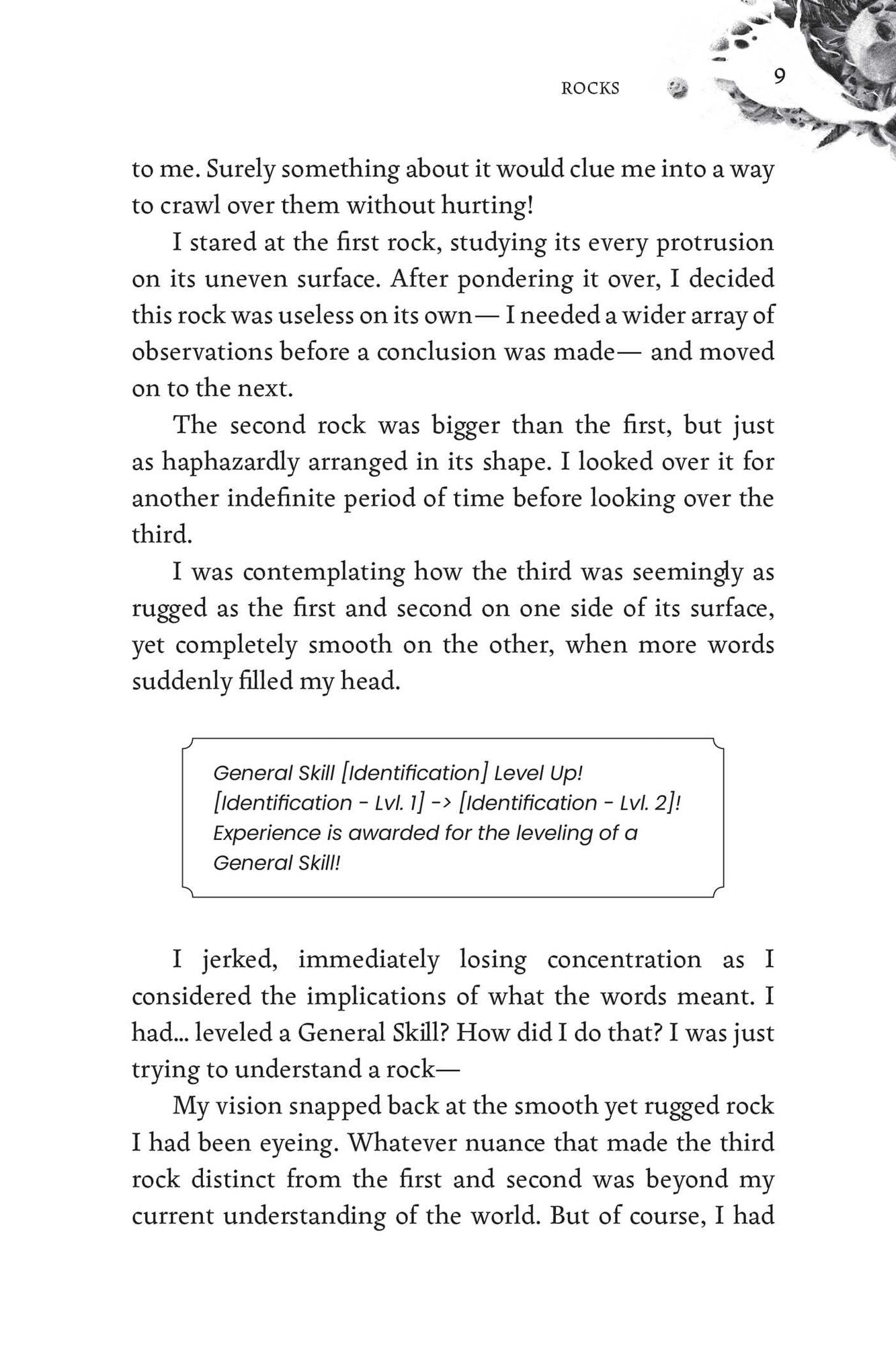 ROCKS 9

to me. Surely something about it would clue me into a way to crawl over them without hurting!

I stared at the first rock, studying its every protrusion on its uneven surface. After pondering it over, I decided this rock was useless on its own— I needed a wider array of observations before a conclusion was made— and moved on to the next.

The second rock was bigger than the first, but just as haphazardly arranged in its shape. I looked over it for another indefinite period of time before looking over the third.

I was contemplating how the third was seemingly as rugged as the first and second on one side of its surface, yet completely smooth on the other, when more words suddenly filled my head.

General Skill [Identification] Level Up!
[Identification - Lvl. 1] -> [Identification - Lvl. 2]!
Experience is awarded for the leveling of a General Skill!

I jerked, immediately losing concentration as I considered the implications of what the words meant. I had... leveled a General Skill? How did I do that? I was just trying to understand a rock—

My vision snapped back at the smooth yet rugged rock I had been eyeing. Whatever nuance that made the third rock distinct from the first and second was beyond my current understanding of the world. But of course, I had